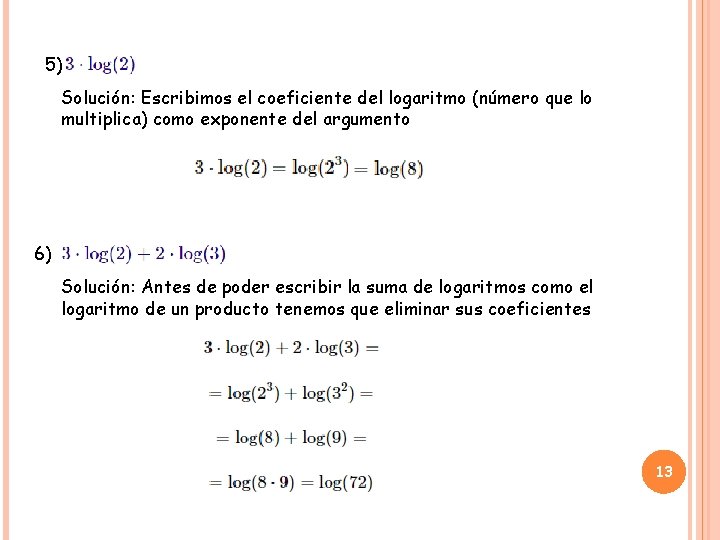 5) $3 \cdot \log(2)$

Solución: Escribimos el coeficiente del logaritmo (número que lo multiplica) como exponente del argumento

$3 \cdot \log(2) = \log(2^3) = \log(8)$

6) $3 \cdot \log(2) + 2 \cdot \log(3)$

Solución: Antes de poder escribir la suma de logaritmos como el logaritmo de un producto tenemos que eliminar sus coeficientes

$3 \cdot \log(2) + 2 \cdot \log(3) =$

$= \log(2^3) + \log(3^2) =$

$= \log(8) + \log(9) =$

$= \log(8 \cdot 9) = \log(72)$

13